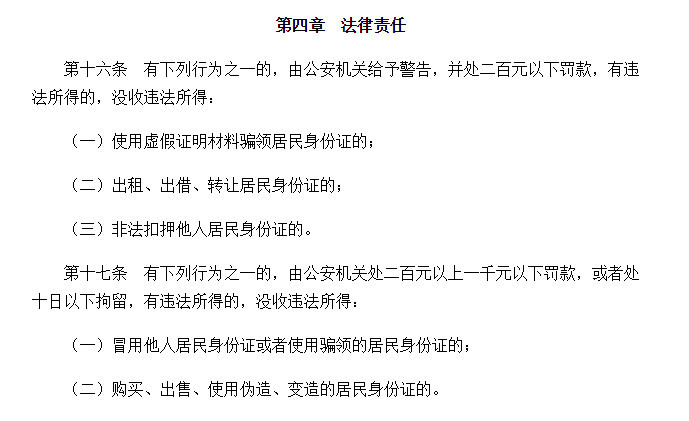 第四章　法律责任

第十六条　有下列行为之一的，由公安机关给予警告，并处二百元以下罚款，有违法所得的，没收违法所得：

（一）使用虚假证明材料骗领居民身份证的；

（二）出租、出借、转让居民身份证的；

（三）非法扣押他人居民身份证的。

第十七条　有下列行为之一的，由公安机关处二百元以上一千元以下罚款，或者处十日以下拘留，有违法所得的，没收违法所得：

（一）冒用他人居民身份证或者使用骗领的居民身份证的；

（二）购买、出售、使用伪造、变造的居民身份证的。